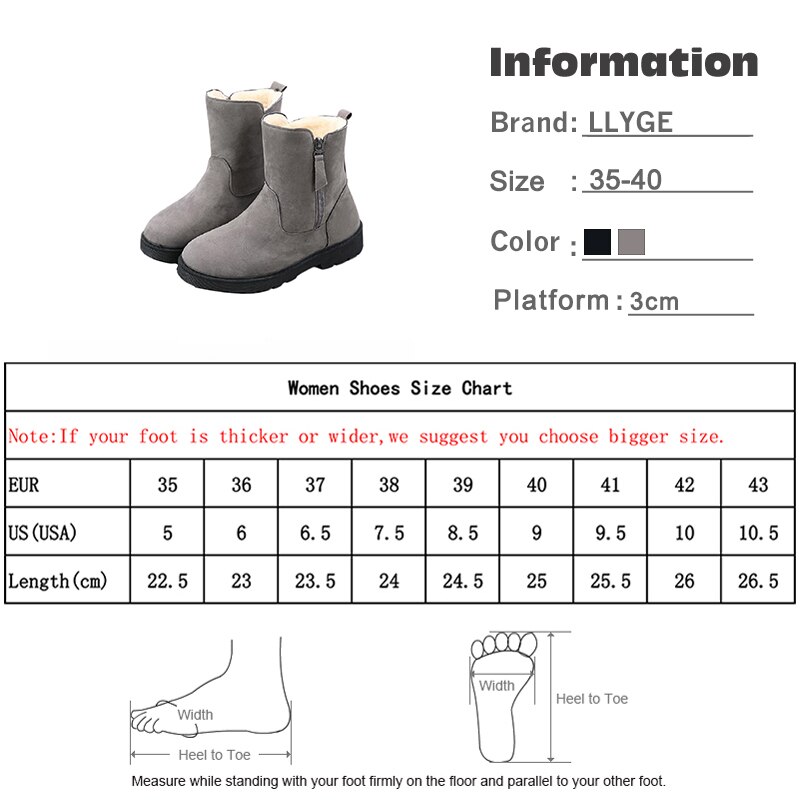 Information

Brand: LLYGE

Size : 35-40

Color :

Platform : 3cm

Women Shoes Size Chart

Note:If your foot is thicker or wider,we suggest you choose bigger size.

| EUR | 35 | 36 | 37 | 38 | 39 | 40 | 41 | 42 | 43 |
|---|---|---|---|---|---|---|---|---|---|
| US(USA) | 5 | 6 | 6.5 | 7.5 | 8.5 | 9 | 9.5 | 10 | 10.5 |
| Length(cm) | 22.5 | 23 | 23.5 | 24 | 24.5 | 25 | 25.5 | 26 | 26.5 |

Width

Heel to Toe

Width

Heel to Toe

Measure while standing with your foot firmly on the floor and parallel to your other foot.